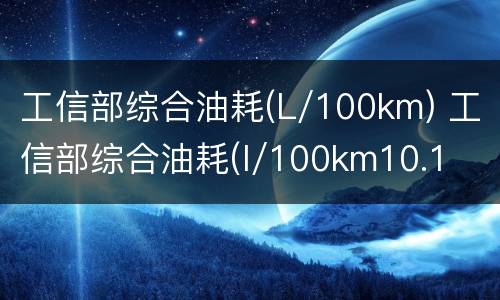 工信部综合油耗(L/100km) 工信部综合油耗(l/100km10.1